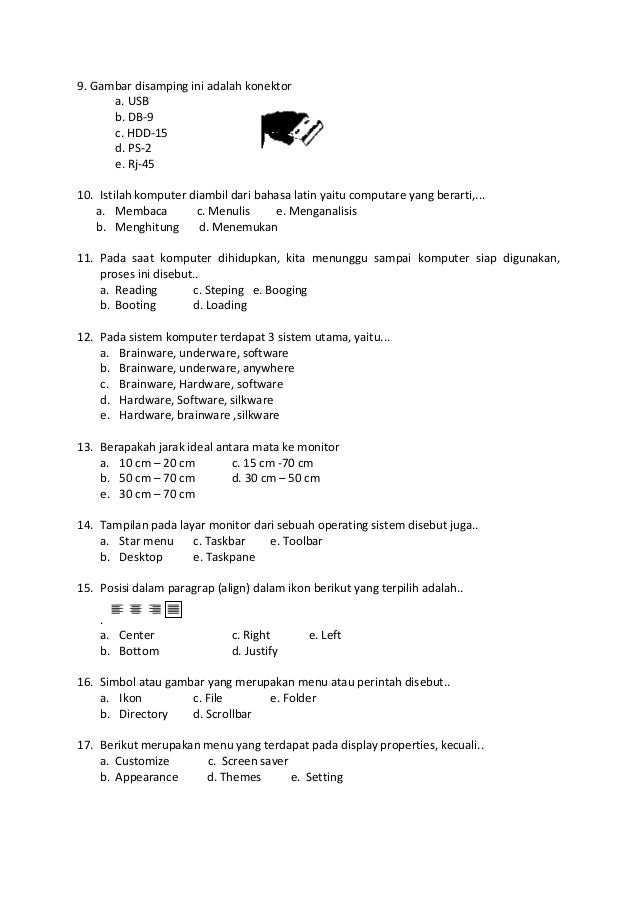 9. Gambar disamping ini adalah konektor
a. USB
b. DB-9
c. HDD-15
d. PS-2
e. Rj-45

10. Istilah komputer diambil dari bahasa latin yaitu computare yang berarti,...
a. Membaca c. Menulis e. Menganalisis
b. Menghitung d. Menemukan

11. Pada saat komputer dihidupkan, kita menunggu sampai komputer siap digunakan, proses ini disebut..
a. Reading c. Steping e. Booging
b. Booting d. Loading

12. Pada sistem komputer terdapat 3 sistem utama, yaitu...
a. Brainware, underware, software
b. Brainware, underware, anywhere
c. Brainware, Hardware, software
d. Hardware, Software, silkware
e. Hardware, brainware ,silkware

13. Berapakah jarak ideal antara mata ke monitor
a. 10 cm – 20 cm c. 15 cm -70 cm
b. 50 cm – 70 cm d. 30 cm – 50 cm
e. 30 cm – 70 cm

14. Tampilan pada layar monitor dari sebuah operating sistem disebut juga..
a. Star menu c. Taskbar e. Toolbar
b. Desktop e. Taskpane

15. Posisi dalam paragrap (align) dalam ikon berikut yang terpilih adalah..
.
a. Center c. Right e. Left
b. Bottom d. Justify

16. Simbol atau gambar yang merupakan menu atau perintah disebut..
a. Ikon c. File e. Folder
b. Directory d. Scrollbar

17. Berikut merupakan menu yang terdapat pada display properties, kecuali..
a. Customize c. Screen saver
b. Appearance d. Themes e. Setting